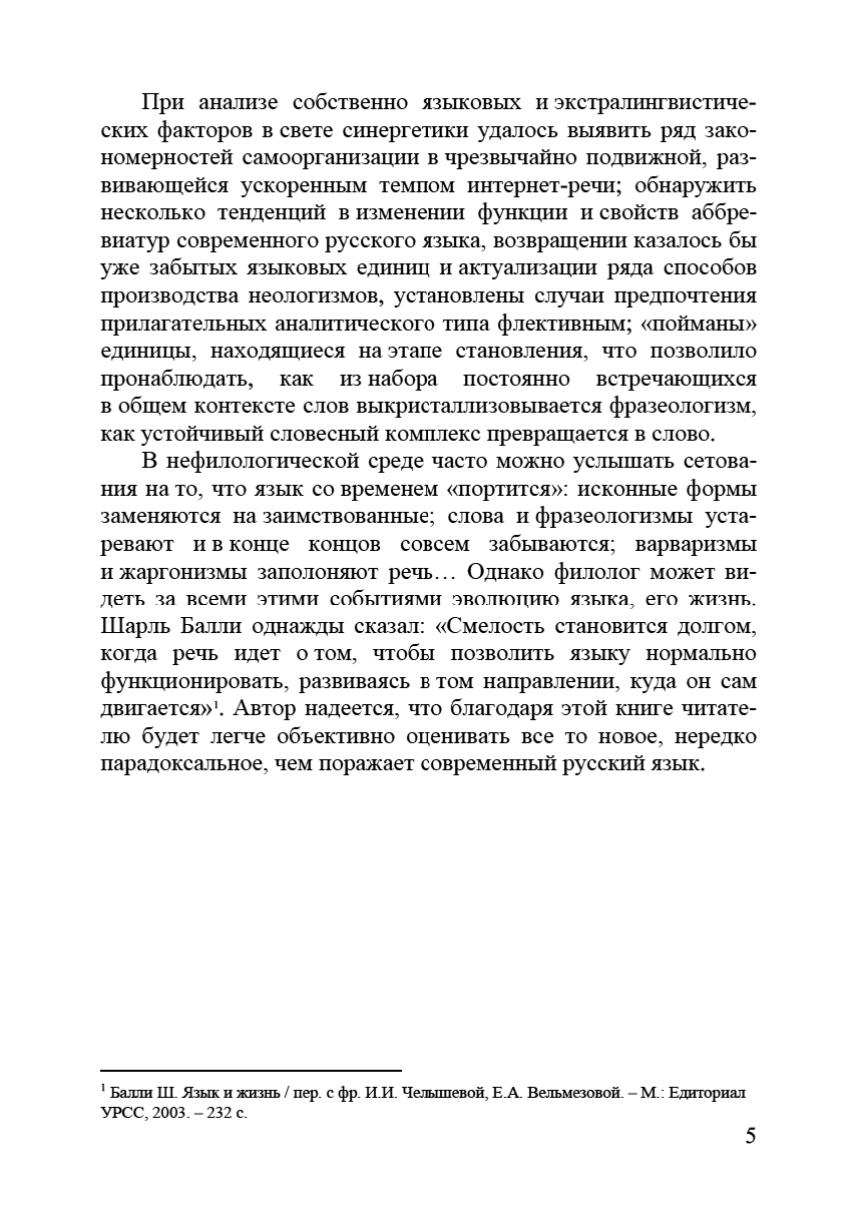 При анализе собственно языковых и экстралингвистических факторов в свете синергетики удалось выявить ряд закономерностей самоорганизации в чрезвычайно подвижной, развивающейся ускоренным темпом интернет-речи; обнаружить несколько тенденций в изменении функции и свойств аббревиатур современного русского языка, возвращении казалось бы уже забытых языковых единиц и актуализации ряда способов производства неологизмов, установлены случаи предпочтения прилагательных аналитического типа флективным; «пойманы» единицы, находящиеся на этапе становления, что позволило пронаблюдать, как из набора постоянно встречающихся в общем контексте слов выкристаллизовывается фразеологизм, как устойчивый словесный комплекс превращается в слово.

В нефилологической среде часто можно услышать сетования на то, что язык со временем «портится»: исконные формы заменяются на заимствованные; слова и фразеологизмы устаревают и в конце концов совсем забываются; варваризмы и жаргонизмы заполоняют речь… Однако филолог может видеть за всеми этими событиями эволюцию языка, его жизнь. Шарль Балли однажды сказал: «Смелость становится долгом, когда речь идет о том, чтобы позволить языку нормально функционировать, развиваясь в том направлении, куда он сам двигается»$^1$. Автор надеется, что благодаря этой книге читателю будет легче объективно оценивать все то новое, нередко парадоксальное, чем поражает современный русский язык.

$^1$ Балли Ш. Язык и жизнь / пер. с фр. И.И. Челышевой, Е.А. Вельмезовой. – М.: Едиториал УРСС, 2003. – 232 с.

5